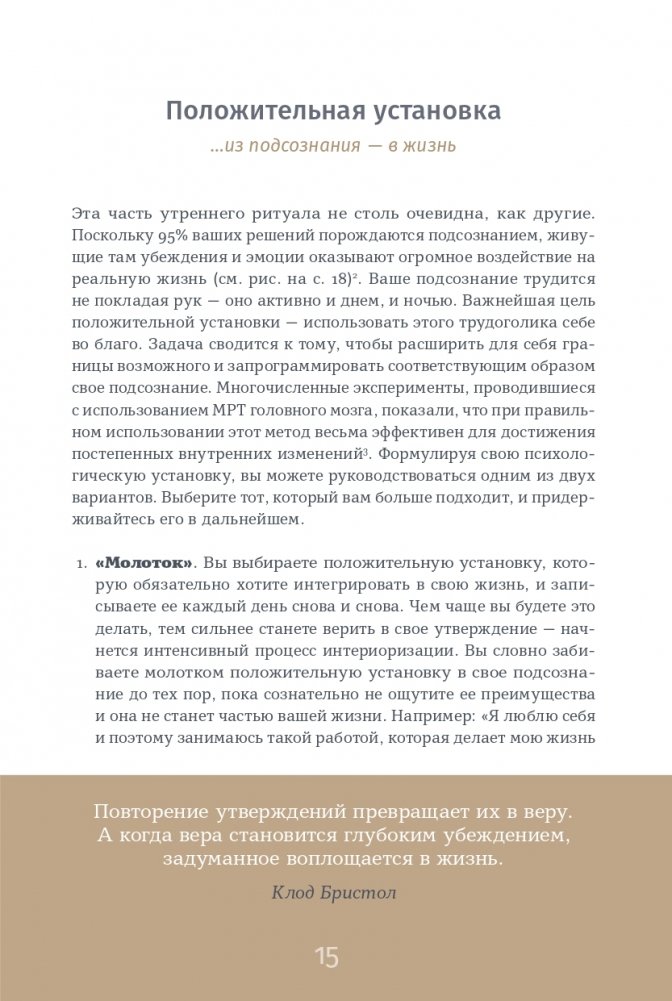 Положительная установка

...из подсознания — в жизнь

Эта часть утреннего ритуала не столь очевидна, как другие. Поскольку 95% ваших решений порождаются подсознанием, живущие там убеждения и эмоции оказывают огромное воздействие на реальную жизнь (см. рис. на с. 18)$^2$. Ваше подсознание трудится не покладая рук — оно активно и днем, и ночью. Важнейшая цель положительной установки — использовать этого трудоголика себе во благо. Задача сводится к тому, чтобы расширить для себя границы возможного и запрограммировать соответствующим образом свое подсознание. Многочисленные эксперименты, проводившиеся с использованием МРТ головного мозга, показали, что при правильном использовании этот метод весьма эффективен для достижения постепенных внутренних изменений$^3$. Формулируя свою психологическую установку, вы можете руководствоваться одним из двух вариантов. Выберите тот, который вам больше подходит, и придерживайтесь его в дальнейшем.

1. «Молоток». Вы выбираете положительную установку, которую обязательно хотите интегрировать в свою жизнь, и записываете ее каждый день снова и снова. Чем чаще вы будете это делать, тем сильнее станете верить в свое утверждение — начнется интенсивный процесс интериоризации. Вы словно забиваете молотком положительную установку в свое подсознание до тех пор, пока сознательно не ощутите ее преимущества и она не станет частью вашей жизни. Например: «Я люблю себя и поэтому занимаюсь такой работой, которая делает мою жизнь

Повторение утверждений превращает их в веру. А когда вера становится глубоким убеждением, задуманное воплощается в жизнь.

Клод Бристол

15